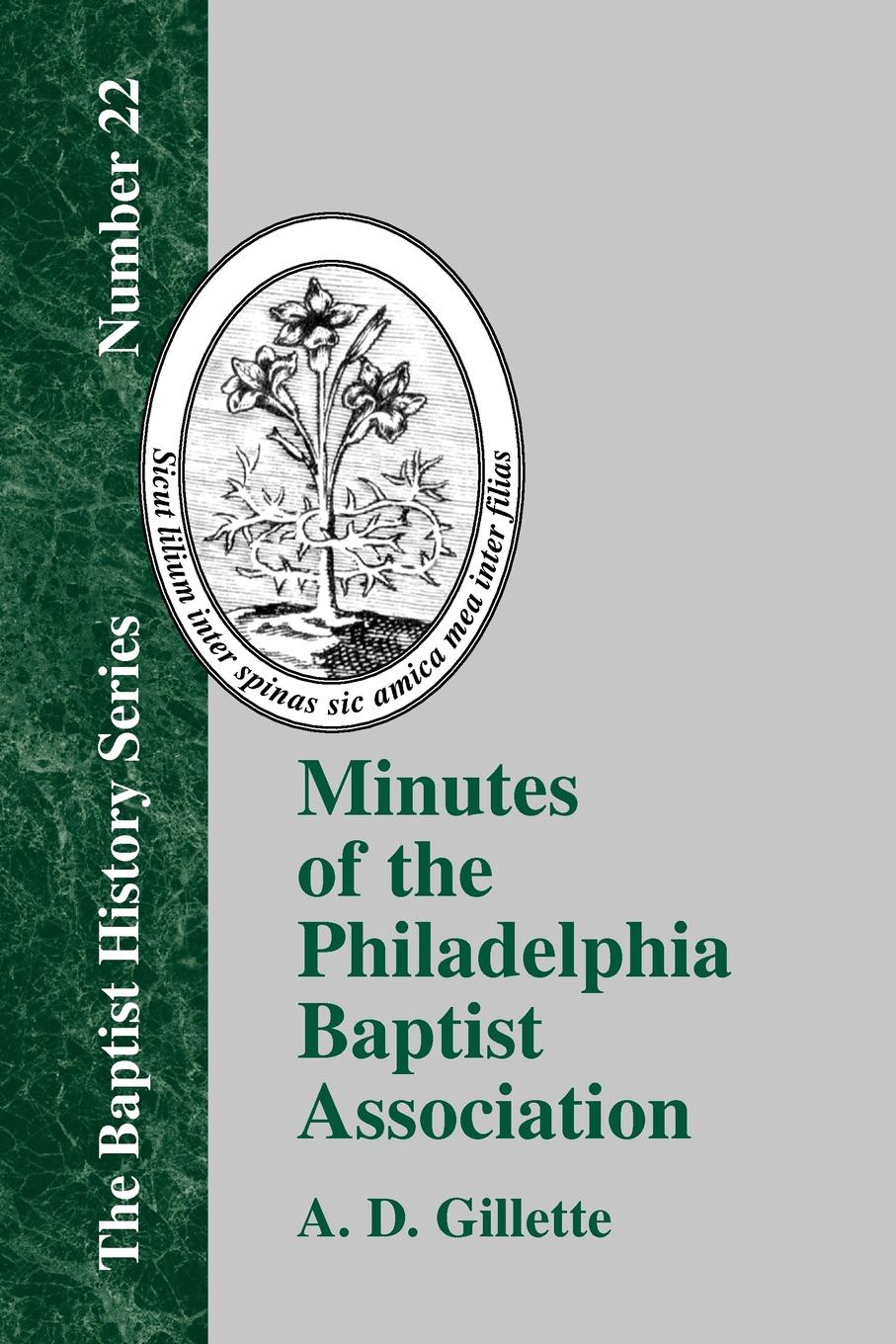 The Baptist History Series Number 22

Sicut lilium inter spinas sic amica mea inter filias

Minutes of the Philadelphia Baptist Association

A. D. Gillette